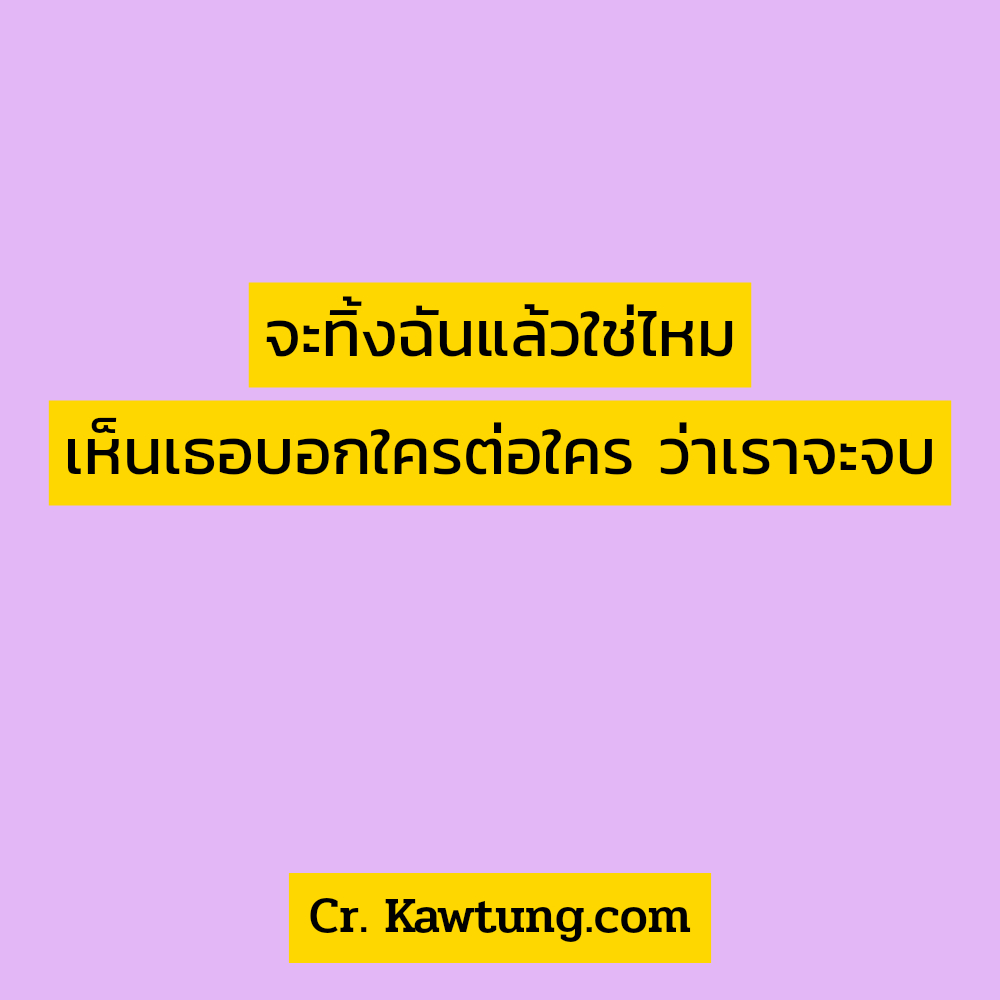 จะทิ้งฉันแล้วใช่ไหม
เห็นเธอบอกใครต่อใคร ว่าเราจะจบ

Cr. Kawtung.com